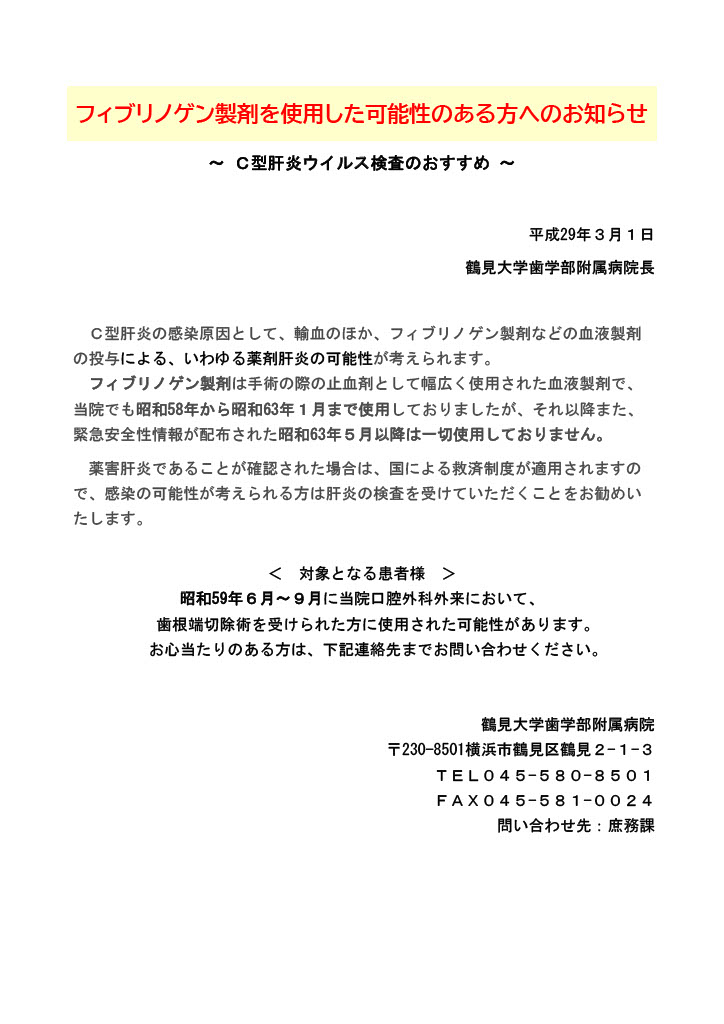 フィブリノゲン製剤を使用した可能性のある方へのお知らせ

～ Ｃ型肝炎ウイルス検査のおすすめ ～

平成29年３月１日

鶴見大学歯学部附属病院長

Ｃ型肝炎の感染原因として、輸血のほか、フィブリノゲン製剤などの血液製剤の投与による、いわゆる薬剤肝炎の可能性が考えられます。
フィブリノゲン製剤は手術の際の止血剤として幅広く使用された血液製剤で、当院でも昭和58年から昭和63年１月まで使用しておりましたが、それ以降また、緊急安全性情報が配布された昭和63年５月以降は一切使用しておりません。

薬害肝炎であることが確認された場合は、国による救済制度が適用されますので、感染の可能性が考えられる方は肝炎の検査を受けていただくことをお勧めいたします。

＜　対象となる患者様　＞
昭和59年６月～９月に当院口腔外科外来において、
歯根端切除術を受けられた方に使用された可能性があります。
お心当たりのある方は、下記連絡先までお問い合わせください。

鶴見大学歯学部附属病院
〒230-8501横浜市鶴見区鶴見２－１－３
ＴＥＬ０４５－５８０－８５０１
ＦＡＸ０４５－５８１－００２４
問い合わせ先：庶務課